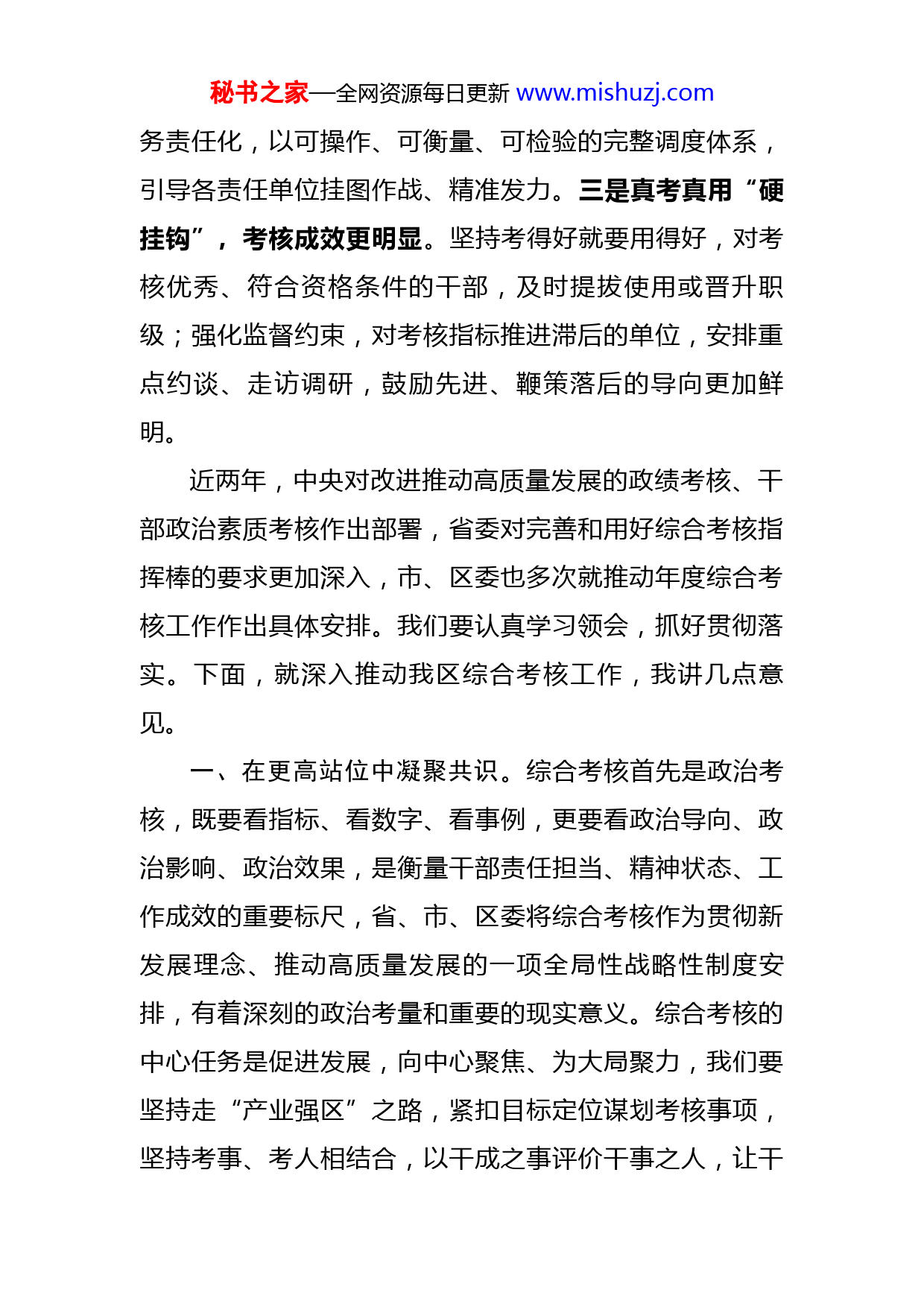 秘书之家—全网资源每日更新 www.mishuzj.com

务责任化，以可操作、可衡量、可检验的完整调度体系，引导各责任单位挂图作战、精准发力。三是真考真用“硬挂钩”，考核成效更明显。坚持考得好就要用得好，对考核优秀、符合资格条件的干部，及时提拔使用或晋升职级；强化监督约束，对考核指标推进滞后的单位，安排重点约谈、走访调研，鼓励先进、鞭策落后的导向更加鲜明。

近两年，中央对改进推动高质量发展的政绩考核、干部政治素质考核作出部署，省委对完善和用好综合考核指挥棒的要求更加深入，市、区委也多次就推动年度综合考核工作作出具体安排。我们要认真学习领会，抓好贯彻落实。下面，就深入推动我区综合考核工作，我讲几点意见。

一、在更高站位中凝聚共识。综合考核首先是政治考核，既要看指标、看数字、看事例，更要看政治导向、政治影响、政治效果，是衡量干部责任担当、精神状态、工作成效的重要标尺，省、市、区委将综合考核作为贯彻新发展理念、推动高质量发展的一项全局性战略性制度安排，有着深刻的政治考量和重要的现实意义。综合考核的中心任务是促进发展，向中心聚焦、为大局聚力，我们要坚持走“产业强区”之路，紧扣目标定位谋划考核事项，坚持考事、考人相结合，以干成之事评价干事之人，让干